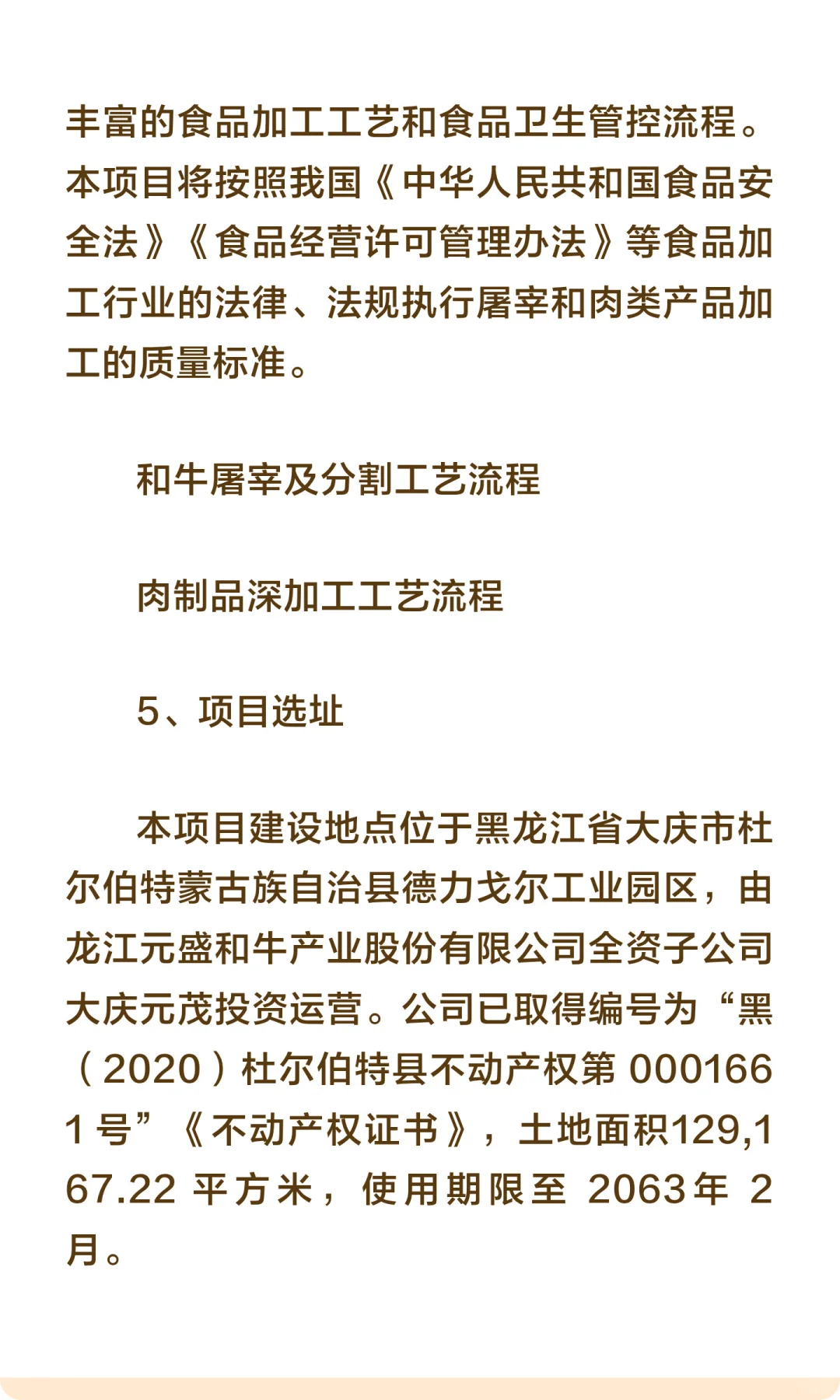 丰富的食品加工工艺和食品卫生管控流程。本项目将按照我国《中华人民共和国食品安全法》《食品经营许可管理办法》等食品加工行业的法律、法规执行屠宰和肉类产品加工的质量标准。

和牛屠宰及分割工艺流程

肉制品深加工工艺流程

5、项目选址

本项目建设地点位于黑龙江省大庆市杜尔伯特蒙古族自治县德力戈尔工业园区，由龙江元盛和牛产业股份有限公司全资子公司大庆元茂投资运营。公司已取得编号为“黑（2020）杜尔伯特县不动产权第 0001661 号”《不动产权证书》，土地面积129,167.22 平方米，使用期限至 2063年 2月。